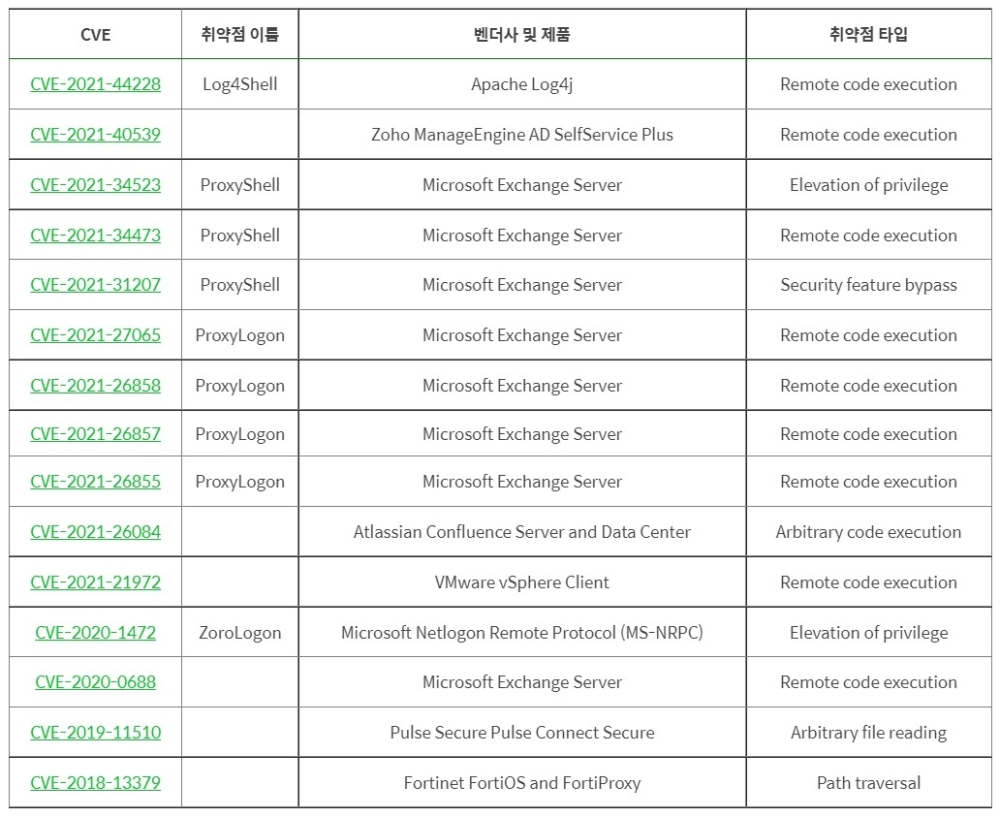 | CVE | 취약점 이름 | 벤더사 및 제품 | 취약점 타입 |
|---|---|---|---|
| CVE-2021-44228 | Log4Shell | Apache Log4j | Remote code execution |
| CVE-2021-40539 | | Zoho ManageEngine AD SelfService Plus | Remote code execution |
| CVE-2021-34523 | ProxyShell | Microsoft Exchange Server | Elevation of privilege |
| CVE-2021-34473 | ProxyShell | Microsoft Exchange Server | Remote code execution |
| CVE-2021-31207 | ProxyShell | Microsoft Exchange Server | Security feature bypass |
| CVE-2021-27065 | ProxyLogon | Microsoft Exchange Server | Remote code execution |
| CVE-2021-26858 | ProxyLogon | Microsoft Exchange Server | Remote code execution |
| CVE-2021-26857 | ProxyLogon | Microsoft Exchange Server | Remote code execution |
| CVE-2021-26855 | ProxyLogon | Microsoft Exchange Server | Remote code execution |
| CVE-2021-26084 | | Atlassian Confluence Server and Data Center | Arbitrary code execution |
| CVE-2021-21972 | | VMware vSphere Client | Remote code execution |
| CVE-2020-1472 | ZoroLogon | Microsoft Netlogon Remote Protocol (MS-NRPC) | Elevation of privilege |
| CVE-2020-0688 | | Microsoft Exchange Server | Remote code execution |
| CVE-2019-11510 | | Pulse Secure Pulse Connect Secure | Arbitrary file reading |
| CVE-2018-13379 | | Fortinet FortiOS and FortiProxy | Path traversal |